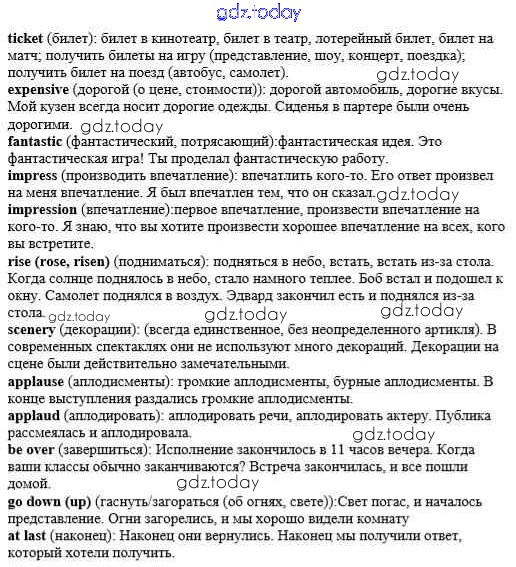 gdz.today

ticket (билет): билет в кинотеатр, билет в театр, лотерейный билет, билет на матч; получить билеты на игру (представление, шоу, концерт, поездка); получить билет на поезд (автобус, самолет).
gdz.today
expensive (дорогой (о цене, стоимости)): дорогой автомобиль, дорогие вкусы. Мой кузен всегда носит дорогие одежды. Сиденья в партере были очень дорогими.
gdz.today
fantastic (фантастический, потрясающий):фантастическая идея. Это фантастическая игра! Ты проделал фантастическую работу.
impress (производить впечатление): впечатлить кого-то. Его ответ произвел на меня впечатление. Я был впечатлен тем, что он сказал.
gdz.today
impression (впечатление):первое впечатление, произвести впечатление на кого-то. Я знаю, что вы хотите произвести хорошее впечатление на всех, кого вы встретите.
rise (rose, risen) (подниматься): подняться в небо, встать, встать из-за стола. Когда солнце поднялось в небо, стало намного теплее. Боб встал и подошел к окну. Самолет поднялся в воздух. Эдвард закончил есть и поднялся из-за стола.
gdz.today gdz.today gdz.today
scenery (декорации): (всегда единственное, без неопределенного артикля). В современных спектаклях они не используют много декораций. Декорации на сцене были действительно замечательными.
applause (аплодисменты): громкие аплодисменты, бурные аплодисменты. В конце выступления раздались громкие аплодисменты.
applaud (аплодировать): аплодировать речи, аплодировать актеру. Публика рассмеялась и аплодировала.
gdz.today
be over (завершиться): Исполнение закончилось в 11 часов вечера. Когда ваши классы обычно заканчиваются? Встреча закончилась, и все пошли домой.
gdz.today
go down (up) (гаснуть/загораться (об огнях, свете)):Свет погас, и началось представление. Огни загорелись, и мы хорошо видели комнату
at last (наконец): Наконец они вернулись. Наконец мы получили ответ, который хотели получить.